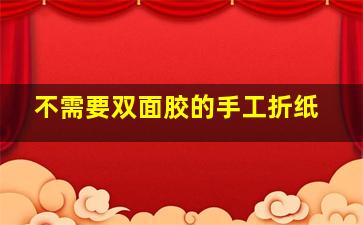 不需要双面胶的手工折纸